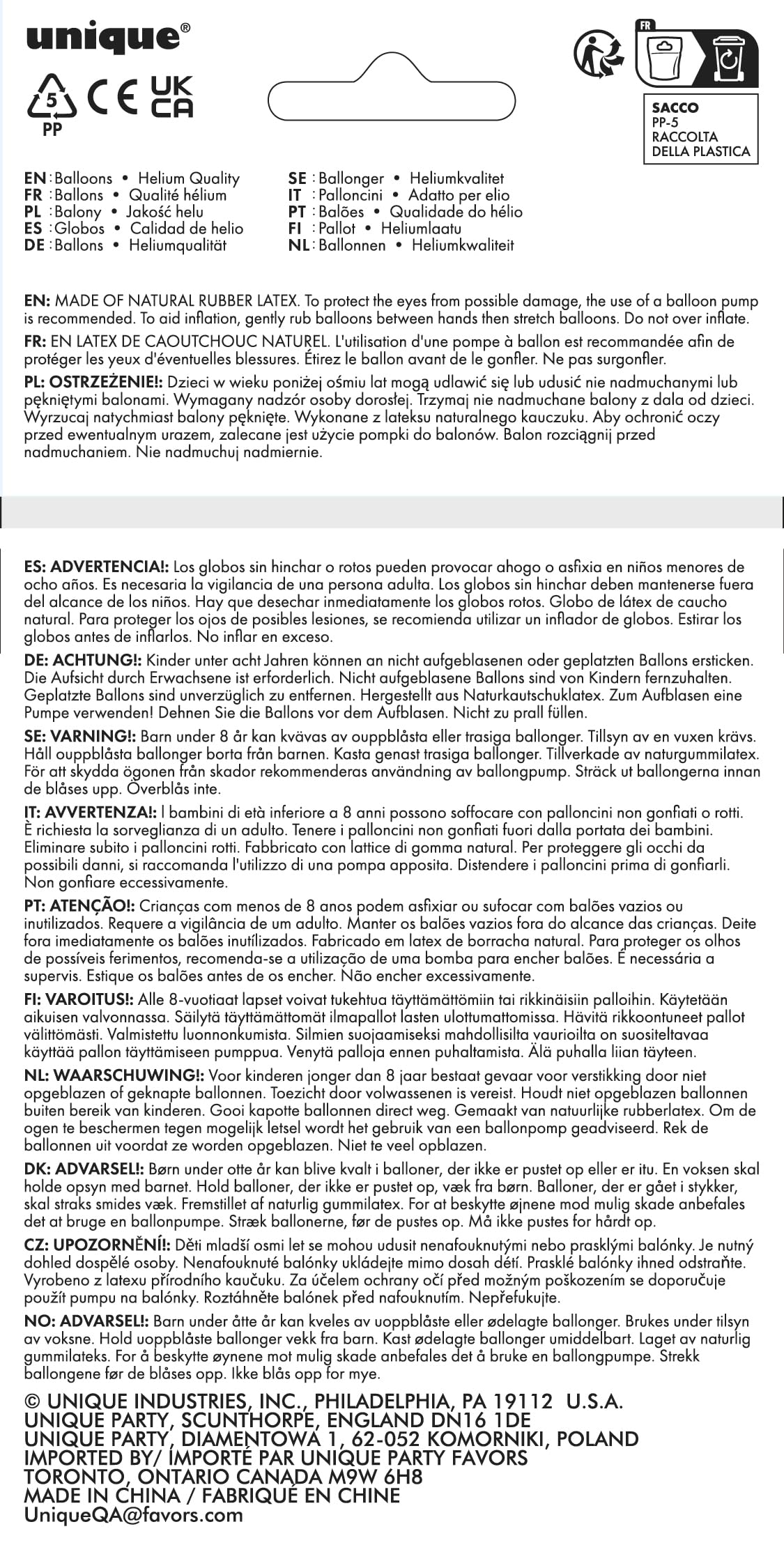 unique®

5
PP

CE UK CA

FR

SACCO
PP-5
RACCOLTA
DELLA PLASTICA

EN : Balloons • Helium Quality
FR : Ballons • Qualité hélium
PL : Balony • Jakość helu
ES : Globos • Calidad de helio
DE : Ballons • Heliumqualität

SE : Ballonger • Heliumkvalitet
IT : Palloncini • Adatto per elio
PT : Balões • Qualidade do hélio
FI : Pallot • Heliumlaatu
NL : Ballonnen • Heliumkwaliteit

EN: MADE OF NATURAL RUBBER LATEX. To protect the eyes from possible damage, the use of a balloon pump is recommended. To aid inflation, gently rub balloons between hands then stretch balloons. Do not over inflate.

FR: EN LATEX DE CAOUTCHOUC NATUREL. L'utilisation d'une pompe à ballon est recommandée afin de protéger les yeux d'éventuelles blessures. Étirez le ballon avant de le gonfler. Ne pas surgonfler.

PL: OSTRZEŻENIE!: Dzieci w wieku poniżej ośmiu lat mogą udlawić się lub udusić nie nadmuchanymi lub pękniętymi balonami. Wymagany nadzór osoby dorosłej. Trzymaj nie nadmuchane balony z dala od dzieci. Wyrzucaj natychmiast balony pęknięte. Wykonane z lateksu naturalnego kauczuku. Aby ochronić oczy przed ewentualnym urazem, zalecane jest użycie pompki do balonów. Balon rozciągnij przed nadmuchaniem. Nie nadmuchuj nadmiernie.

ES: ADVERTENCIA!: Los globos sin hinchar o rotos pueden provocar ahogo o asfixia en niños menores de ocho años. Es necesaria la vigilancia de una persona adulta. Los globos sin hinchar deben mantenerse fuera del alcance de los niños. Hay que desechar inmediatamente los globos rotos. Globo de látex de caucho natural. Para proteger los ojos de posibles lesiones, se recomienda utilizar un inflador de globos. Estirar los globos antes de inflarlos. No inflar en exceso.

DE: ACHTUNG!: Kinder unter acht Jahren können an nicht aufgeblasenen oder geplatzten Ballons ersticken. Die Aufsicht durch Erwachsene ist erforderlich. Nicht aufgeblasene Ballons sind von Kindern fernzuhalten. Geplatzte Ballons sind unverzüglich zu entfernen. Hergestellt aus Naturkautschuklatex. Zum Aufblasen eine Pumpe verwenden! Dehnen Sie die Ballons vor dem Aufblasen. Nicht zu prall füllen.

SE: VARNING!: Barn under 8 år kan kvävas av ouppblåsta eller trasiga ballonger. Tillsyn av en vuxen krävs. Håll ouppblåsta ballonger borta från barnen. Kasta genast trasiga ballonger. Tillverkade av naturgummilatex. För att skydda ögonen från skador rekommenderas användning av ballongpump. Sträck ut ballongerna innan de blåses upp. Överblås inte.

IT: AVVERTENZA!: I bambini di età inferiore a 8 anni possono soffocare con palloncini non gonfiati o rotti. È richiesta la sorveglianza di un adulto. Tenere i palloncini non gonfiati fuori dalla portata dei bambini. Eliminare subito i palloncini rotti. Fabbricato con lattice di gomma natural. Per proteggere gli occhi da possibili danni, si raccomanda l'utilizzo di una pompa apposita. Distendere i palloncini prima di gonfiarli. Non gonfiare eccessivamente.

PT: ATENÇÃO!: Crianças com menos de 8 anos podem asfixiar ou sufocar com balões vazios ou inutilizados. Requere a vigilância de um adulto. Manter os balões vazios fora do alcance das crianças. Deite fora imediatamente os balões inutílizados. Fabricado em latex de borracha natural. Para proteger os olhos de possíveis ferimentos, recomenda-se a utilização de uma bomba para encher balões. É necessária a supervis. Estique os balões antes de os encher. Não encher excessivamente.

FI: VAROITUS!: Alle 8-vuotiaat lapset voivat tukehtua täyttämättömiin tai rikkinäisiin palloihin. Käytetään aikuisen valvonnassa. Säilytä täyttämättömät ilmapallot lasten ulottumattomissa. Hävitä rikkoontuneet pallot välittömästi. Valmistettu luonnonkumista. Silmien suojaamiseksi mahdollisilta vaurioilta on suositeltavaa käyttää pallon täyttämiseen pumppua. Venytä palloja ennen puhaltamista. Älä puhalla liian täyteen.

NL: WAARSCHUWING!: Voor kinderen jonger dan 8 jaar bestaat gevaar voor verstikking door niet opgeblazen of geknapte ballonnen. Toezicht door volwassenen is vereist. Houdt niet opgeblazen ballonnen buiten bereik van kinderen. Gooi kapotte ballonnen direct weg. Gemaakt van natuurlijke rubberlatex. Om de ogen te beschermen tegen mogelijk letsel wordt het gebruik van een ballonpomp geadviseerd. Rek de ballonnen uit voordat ze worden opgeblazen. Niet te veel opblazen.

DK: ADVARSEL!: Børn under otte år kan blive kvalt i balloner, der ikke er pustet op eller er itu. En voksen skal holde opsyn med barnet. Hold balloner, der ikke er pustet op, væk fra børn. Balloner, der er gået i stykker, skal straks smides væk. Fremstillet af naturlig gummilatex. For at beskytte øjnene mod mulig skade anbefales det at bruge en ballonpumpe. Stræk ballonerne, før de pustes op. Må ikke pustes for hårdt op.

CZ: UPOZORNĚNÍ!: Děti mladší osmi let se mohou udusit nenafouknutými nebo prasklými balónky. Je nutný dohled dospělé osoby. Nenafouknuté balónky ukládejte mimo dosah dětí. Prasklé balónky ihned odstraňte. Vyrobeno z latexu přírodního kaučuku. Za účelem ochrany očí před možným poškozením se doporučuje použít pumpu na balónky. Roztáhněte balónek před nafouknutím. Nepřefukujte.

NO: ADVARSEL!: Barn under åtte år kan kveles av uoppblåste eller ødelagte ballonger. Brukes under tilsyn av voksne. Hold uoppblåste ballonger vekk fra barn. Kast ødelagte ballonger umiddelbart. Laget av naturlig gummilateks. For å beskytte øynene mot mulig skade anbefales det å bruke en ballongpumpe. Strekk ballongene før de blåses opp. Ikke blås opp for mye.

© UNIQUE INDUSTRIES, INC., PHILADELPHIA, PA 19112 U.S.A.
UNIQUE PARTY, SCUNTHORPE, ENGLAND DN16 1DE
UNIQUE PARTY, DIAMENTOWA 1, 62-052 KOMORNIKI, POLAND
IMPORTED BY/ IMPORTÉ PAR UNIQUE PARTY FAVORS
TORONTO, ONTARIO CANADA M9W 6H8
MADE IN CHINA / FABRIQUÉ EN CHINE
UniqueQA@favors.com